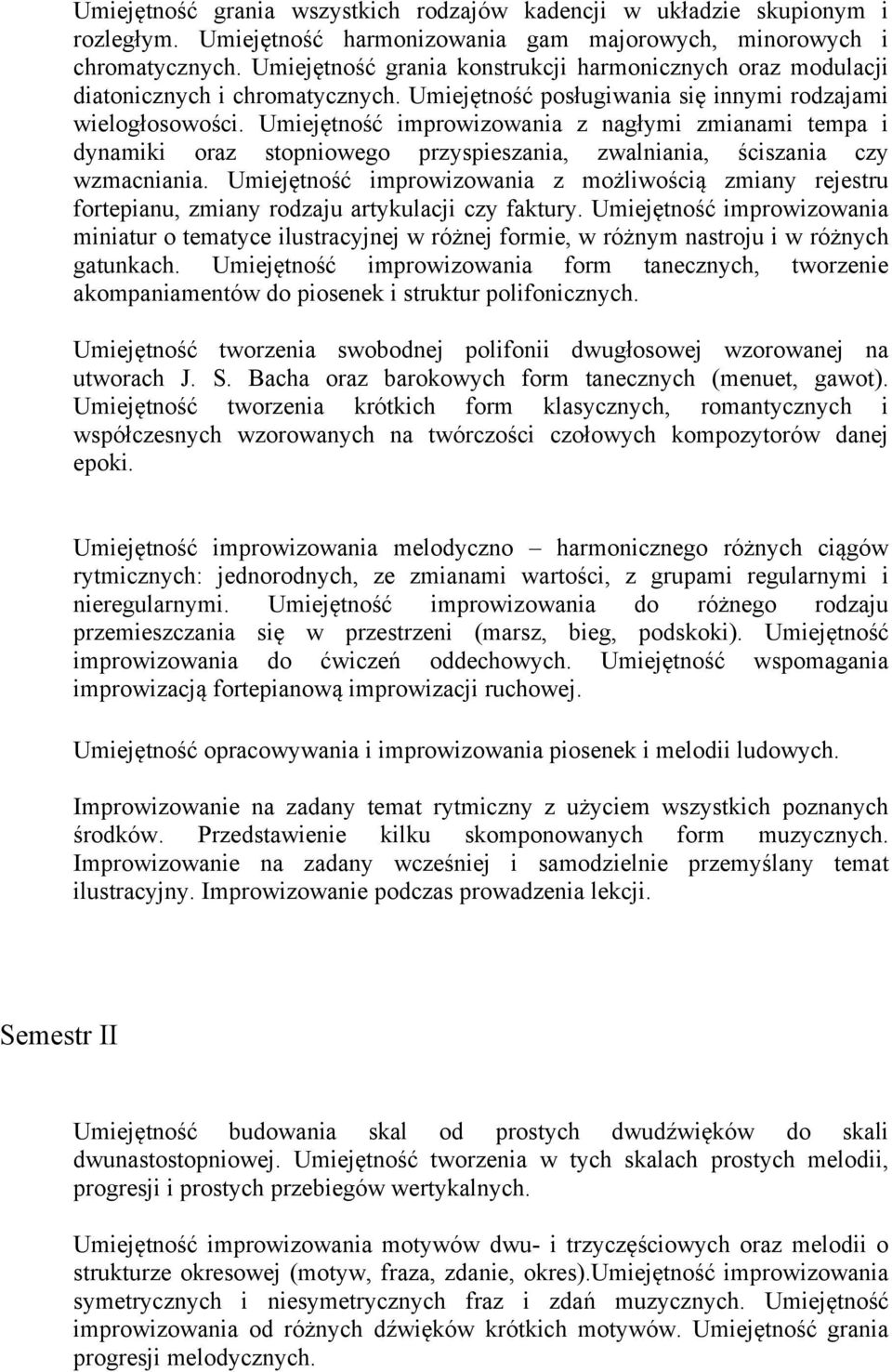 Umiejętność grania wszystkich rodzajów kadencji w układzie skupionym i rozległym. Umiejętność harmonizowania gam majorowych, minorowych i chromatycznych. Umiejętność grania konstrukcji harmonicznych oraz modulacji diatonicznych i chromatycznych. Umiejętność posługiwania się innymi rodzajami wielogłosowości. Umiejętność improwizowania z nagłymi zmianami tempa i dynamiki oraz stopniowego przyspieszania, zwalniania, ściszania czy wzmacniania. Umiejętność improwizowania z możliwością zmiany rejestru fortepianu, zmiany rodzaju artykulacji czy faktury. Umiejętność improwizowania miniatur o tematyce ilustracyjnej w różnej formie, w różnym nastroju i w różnych gatunkach. Umiejętność improwizowania form tanecznych, tworzenie akompaniamentów do piosenek i struktur polifonicznych.

Umiejętność tworzenia swobodnej polifonii dwugłosowej wzorowanej na utworach J. S. Bacha oraz barokowych form tanecznych (menuet, gawot). Umiejętność tworzenia krótkich form klasycznych, romantycznych i współczesnych wzorowanych na twórczości czołowych kompozytorów danej epoki.

Umiejętność improwizowania melodyczno – harmonicznego różnych ciągów rytmicznych: jednorodnych, ze zmianami wartości, z grupami regularnymi i nieregularnymi. Umiejętność improwizowania do różnego rodzaju przemieszczania się w przestrzeni (marsz, bieg, podskoki). Umiejętność improwizowania do ćwiczeń oddechowych. Umiejętność wspomagania improwizacją fortepianową improwizacji ruchowej.

Umiejętność opracowywania i improwizowania piosenek i melodii ludowych.

Improwizowanie na zadany temat rytmiczny z użyciem wszystkich poznanych środków. Przedstawienie kilku skomponowanych form muzycznych. Improwizowanie na zadany wcześniej i samodzielnie przemyślany temat ilustracyjny. Improwizowanie podczas prowadzenia lekcji.

Semestr II

Umiejętność budowania skal od prostych dwudźwięków do skali dwunastostopniowej. Umiejętność tworzenia w tych skalach prostych melodii, progresji i prostych przebiegów wertykalnych.

Umiejętność improwizowania motywów dwu- i trzyczęściowych oraz melodii o strukturze okresowej (motyw, fraza, zdanie, okres).Umiejętność improwizowania symetrycznych i niesymetrycznych fraz i zdań muzycznych. Umiejętność improwizowania od różnych dźwięków krótkich motywów. Umiejętność grania progresji melodycznych.